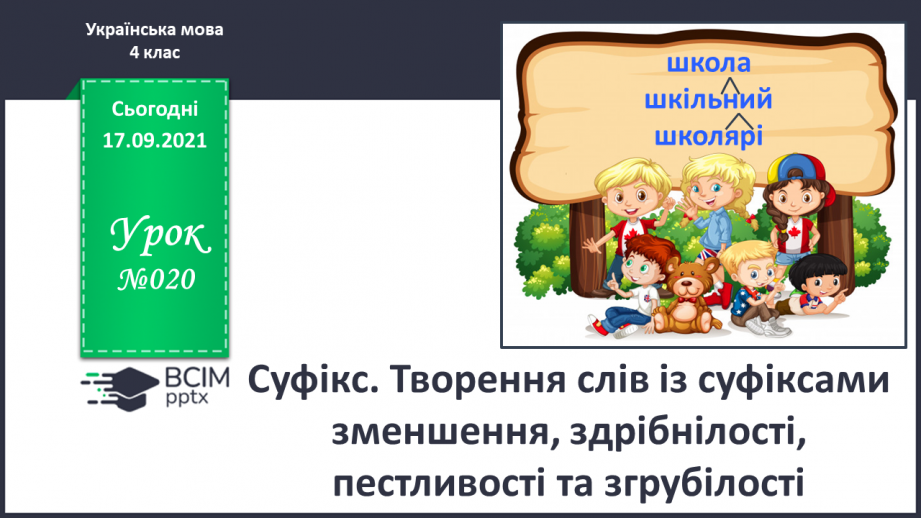 Українська мова
4 клас

Сьогодні
17.09.2021

Урок
№020

школа
шкільний
школярі

ВСІМ
pptx

Суфікс. Творення слів із суфіксами зменшення, здрібнілості, пестливості та згрубілості